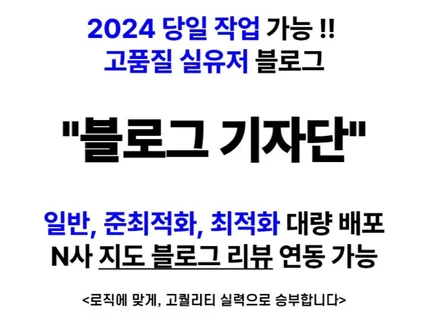 2024 당일 작업 가능 !!
고품질 실유저 블로그

"블로그 기자단"

일반, 준최적화, 최적화 대량 배포
N사 지도 블로그 리뷰 연동 가능

<로직에 맞게, 고퀄리티 실력으로 승부합니다>